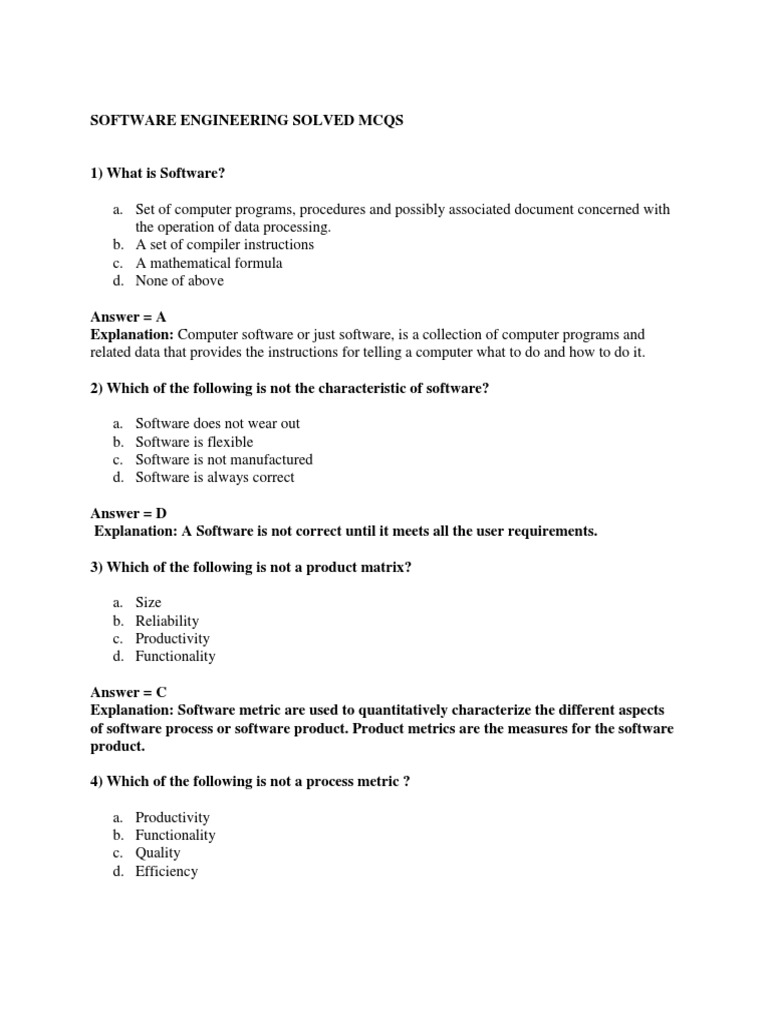 SOFTWARE ENGINEERING SOLVED MCQS

1) What is Software?

a. Set of computer programs, procedures and possibly associated document concerned with the operation of data processing.
b. A set of compiler instructions
c. A mathematical formula
d. None of above

Answer = A
Explanation: Computer software or just software, is a collection of computer programs and related data that provides the instructions for telling a computer what to do and how to do it.

2) Which of the following is not the characteristic of software?

a. Software does not wear out
b. Software is flexible
c. Software is not manufactured
d. Software is always correct

Answer = D
Explanation: A Software is not correct until it meets all the user requirements.

3) Which of the following is not a product matrix?

a. Size
b. Reliability
c. Productivity
d. Functionality

Answer = C
Explanation: Software metric are used to quantitatively characterize the different aspects of software process or software product. Product metrics are the measures for the software product.

4) Which of the following is not a process metric ?

a. Productivity
b. Functionality
c. Quality
d. Efficiency